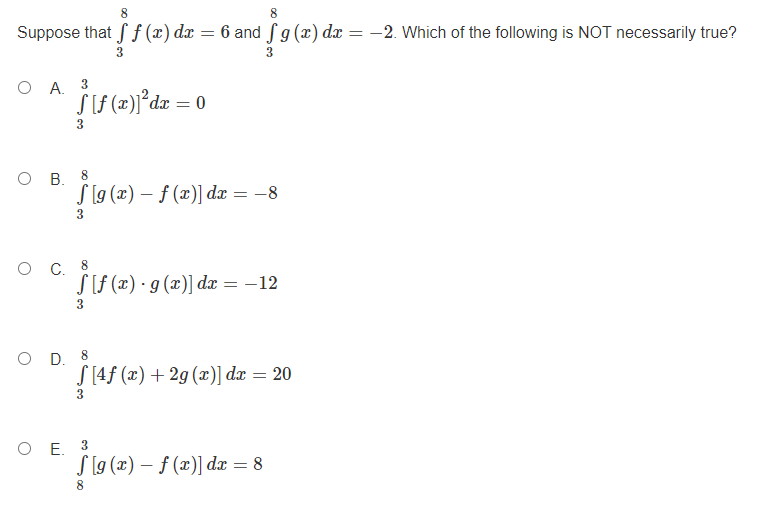 Suppose that $\int_{3}^{8} f(x)\,dx = 6$ and $\int_{3}^{8} g(x)\,dx = -2$. Which of the following is NOT necessarily true?

A. $\int_{3}^{3} [f(x)]^2 dx = 0$

B. $\int_{3}^{8} [g(x) - f(x)]\,dx = -8$

C. $\int_{3}^{8} [f(x) \cdot g(x)]\,dx = -12$

D. $\int_{3}^{8} [4f(x) + 2g(x)]\,dx = 20$

E. $\int_{8}^{3} [g(x) - f(x)]\,dx = 8$